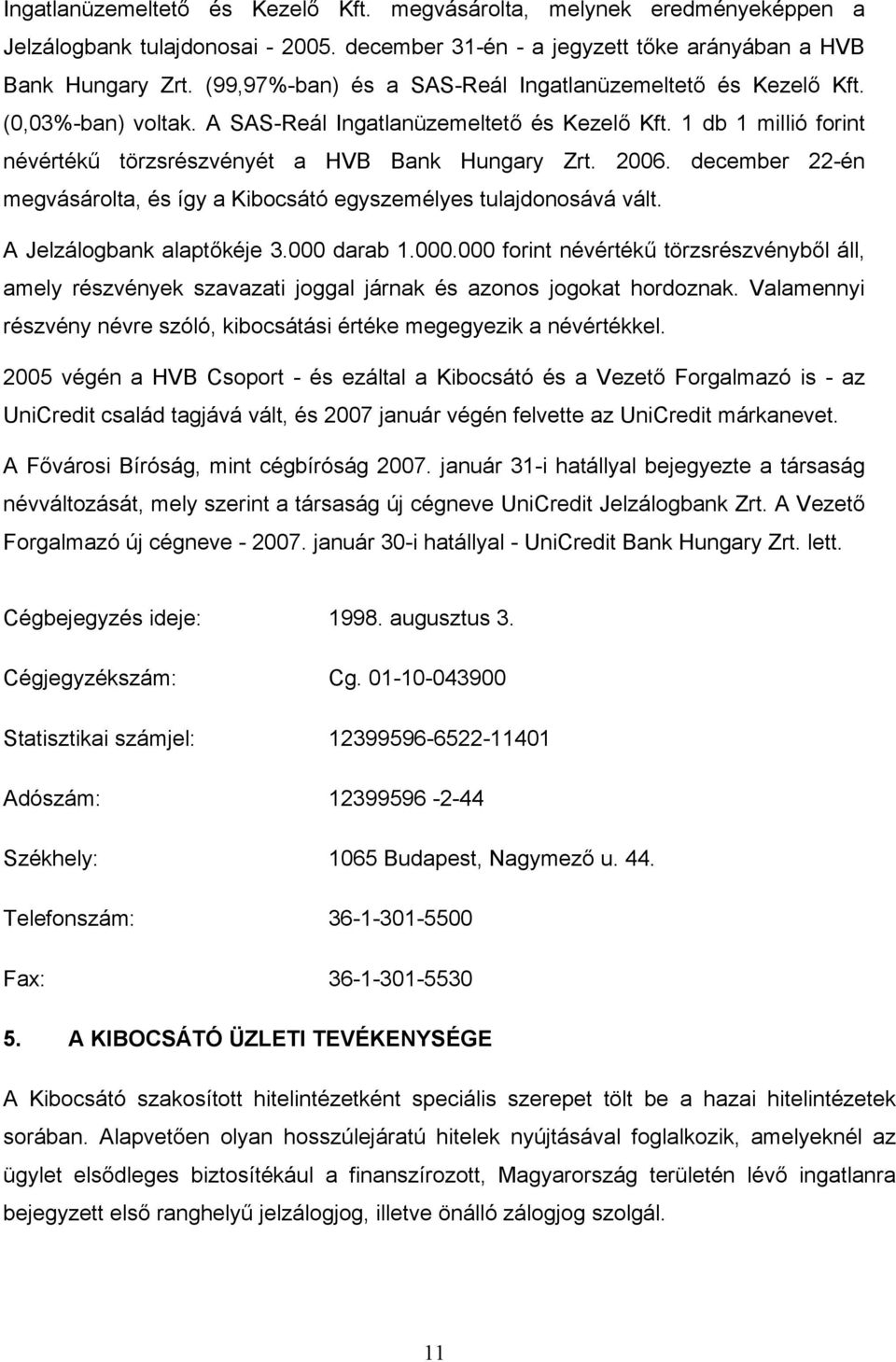 Ingatlanüzemeltető és Kezelő Kft. megvásárolta, melynek eredményeképpen a Jelzálogbank tulajdonosai - 2005. december 31-én - a jegyzett tőke arányában a HVB Bank Hungary Zrt. (99,97%-ban) és a SAS-Reál Ingatlanüzemeltető és Kezelő Kft. (0,03%-ban) voltak. A SAS-Reál Ingatlanüzemeltető és Kezelő Kft. 1 db 1 millió forint névértékű törzsrészvényét a HVB Bank Hungary Zrt. 2006. december 22-én megvásárolta, és így a Kibocsátó egyszemélyes tulajdonosává vált.

A Jelzálogbank alaptőkéje 3.000 darab 1.000.000 forint névértékű törzsrészvényből áll, amely részvények szavazati joggal járnak és azonos jogokat hordoznak. Valamennyi részvény névre szóló, kibocsátási értéke megegyezik a névértékkel.

2005 végén a HVB Csoport - és ezáltal a Kibocsátó és a Vezető Forgalmazó is - az UniCredit család tagjává vált, és 2007 január végén felvette az UniCredit márkanevet.

A Fővárosi Bíróság, mint cégbíróság 2007. január 31-i hatállyal bejegyezte a társaság névváltozását, mely szerint a társaság új cégneve UniCredit Jelzálogbank Zrt. A Vezető Forgalmazó új cégneve - 2007. január 30-i hatállyal - UniCredit Bank Hungary Zrt. lett.

Cégbejegyzés ideje: 1998. augusztus 3.

Cégjegyzékszám: Cg. 01-10-043900

Statisztikai számjel: 12399596-6522-11401

Adószám: 12399596 -2-44

Székhely: 1065 Budapest, Nagymező u. 44.

Telefonszám: 36-1-301-5500

Fax: 36-1-301-5530

5. A KIBOCSÁTÓ ÜZLETI TEVÉKENYSÉGE

A Kibocsátó szakosított hitelintézetként speciális szerepet tölt be a hazai hitelintézetek sorában. Alapvetően olyan hosszúlejáratú hitelek nyújtásával foglalkozik, amelyeknél az ügylet elsődleges biztosítékául a finanszírozott, Magyarország területén lévő ingatlanra bejegyzett első ranghelyű jelzálogjog, illetve önálló zálogjog szolgál.

11